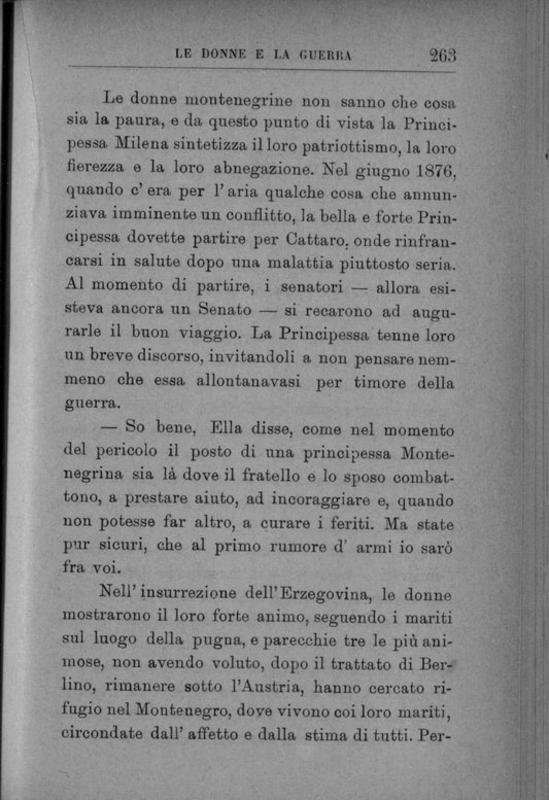 LE DONNE E LA GUERRA 263

Le donne montenegrine non sanno che cosa sia la paura, e da questo punto di vista la Principessa Milena sintetizza il loro patriottismo, la loro fierezza e la loro abnegazione. Nel giugno 1876, quando c' era per l' aria qualche cosa che annunziava imminente un conflitto, la bella e forte Principessa dovette partire per Cattaro, onde rinfrancarsi in salute dopo una malattia piuttosto seria. Al momento di partire, i senatori — allora esisteva ancora un Senato — si recarono ad augurarle il buon viaggio. La Principessa tenne loro un breve discorso, invitandoli a non pensare nemmeno che essa allontanavasi per timore della guerra.

— So bene, Ella disse, come nel momento del pericolo il posto di una principessa Montenegrina sia là dove il fratello e lo sposo combattono, a prestare aiuto, ad incoraggiare e, quando non potesse far altro, a curare i feriti. Ma state pur sicuri, che al primo rumore d' armi io sarò fra voi.

Nell' insurrezione dell' Erzegovina, le donne mostrarono il loro forte animo, seguendo i mariti sul luogo della pugna, e parecchie tre le più animose, non avendo voluto, dopo il trattato di Berlino, rimanere sotto l'Austria, hanno cercato rifugio nel Montenegro, dove vivono coi loro mariti, circondate dall' affetto e dalla stima di tutti. Per-